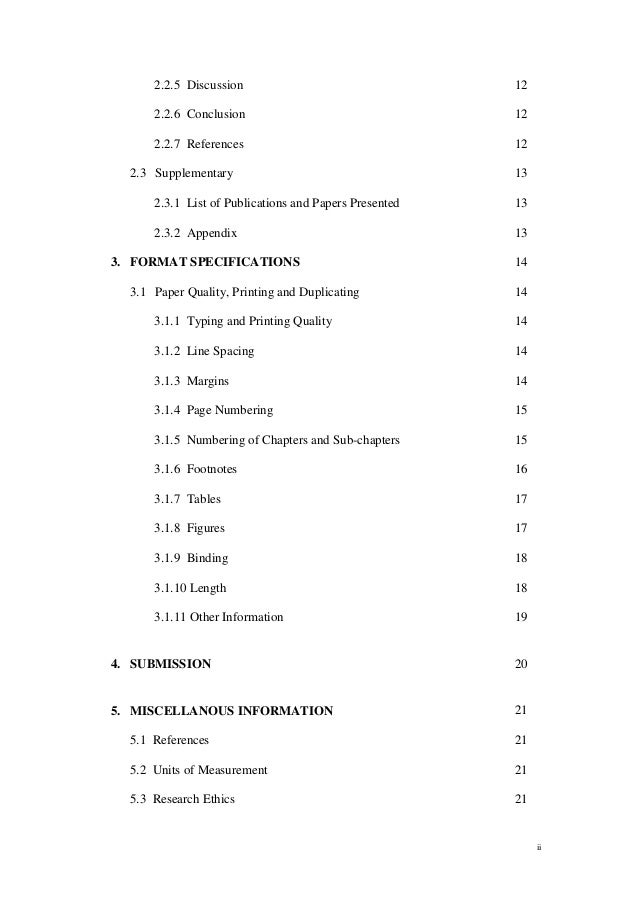 2.2.5 Discussion 12

2.2.6 Conclusion 12

2.2.7 References 12

2.3 Supplementary 13

2.3.1 List of Publications and Papers Presented 13

2.3.2 Appendix 13

3. FORMAT SPECIFICATIONS 14

3.1 Paper Quality, Printing and Duplicating 14

3.1.1 Typing and Printing Quality 14

3.1.2 Line Spacing 14

3.1.3 Margins 14

3.1.4 Page Numbering 15

3.1.5 Numbering of Chapters and Sub-chapters 15

3.1.6 Footnotes 16

3.1.7 Tables 17

3.1.8 Figures 17

3.1.9 Binding 18

3.1.10 Length 18

3.1.11 Other Information 19

4. SUBMISSION 20

5. MISCELLANOUS INFORMATION 21

5.1 References 21

5.2 Units of Measurement 21

5.3 Research Ethics 21

ii